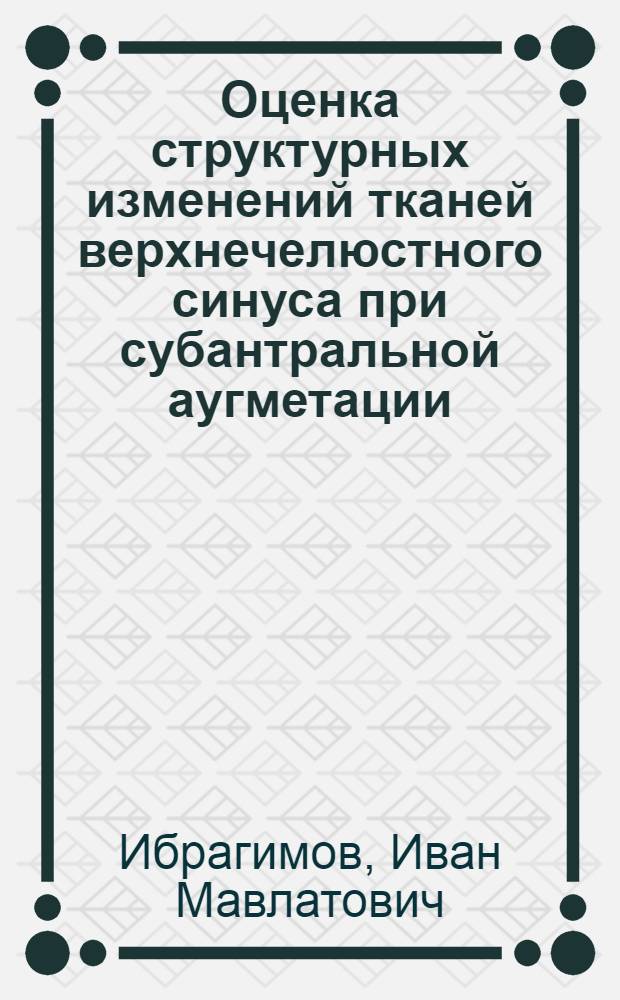 Оценка структурных изменений тканей верхнечелюстного синуса при субантральной аугметации

Ибрагимов, Иван Мавлатович